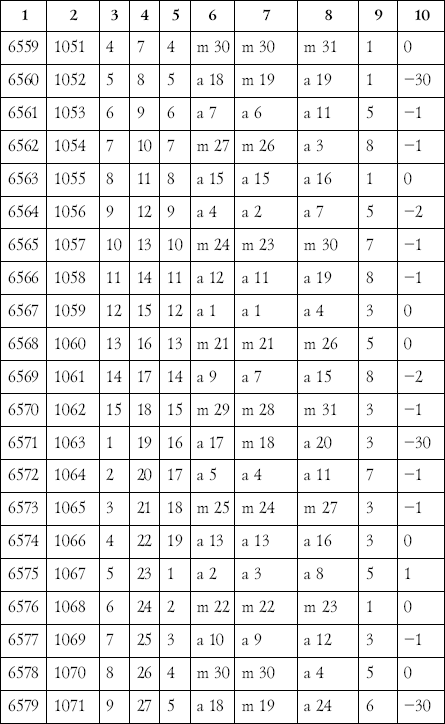 | 1 | 2 | 3 | 4 | 5 | 6 | 7 | 8 | 9 | 10 |
|---|---|---|---|---|---|---|---|---|---|
| 6559 | 1051 | 4 | 7 | 4 | m 30 | m 30 | m 31 | 1 | 0 |
| 6560 | 1052 | 5 | 8 | 5 | a 18 | m 19 | a 19 | 1 | −30 |
| 6561 | 1053 | 6 | 9 | 6 | a 7 | a 6 | a 11 | 5 | −1 |
| 6562 | 1054 | 7 | 10 | 7 | m 27 | m 26 | a 3 | 8 | −1 |
| 6563 | 1055 | 8 | 11 | 8 | a 15 | a 15 | a 16 | 1 | 0 |
| 6564 | 1056 | 9 | 12 | 9 | a 4 | a 2 | a 7 | 5 | −2 |
| 6565 | 1057 | 10 | 13 | 10 | m 24 | m 23 | m 30 | 7 | −1 |
| 6566 | 1058 | 11 | 14 | 11 | a 12 | a 11 | a 19 | 8 | −1 |
| 6567 | 1059 | 12 | 15 | 12 | a 1 | a 1 | a 4 | 3 | 0 |
| 6568 | 1060 | 13 | 16 | 13 | m 21 | m 21 | m 26 | 5 | 0 |
| 6569 | 1061 | 14 | 17 | 14 | a 9 | a 7 | a 15 | 8 | −2 |
| 6570 | 1062 | 15 | 18 | 15 | m 29 | m 28 | m 31 | 3 | −1 |
| 6571 | 1063 | 1 | 19 | 16 | a 17 | m 18 | a 20 | 3 | −30 |
| 6572 | 1064 | 2 | 20 | 17 | a 5 | a 4 | a 11 | 7 | −1 |
| 6573 | 1065 | 3 | 21 | 18 | m 25 | m 24 | m 27 | 3 | −1 |
| 6574 | 1066 | 4 | 22 | 19 | a 13 | a 13 | a 16 | 3 | 0 |
| 6575 | 1067 | 5 | 23 | 1 | a 2 | a 3 | a 8 | 5 | 1 |
| 6576 | 1068 | 6 | 24 | 2 | m 22 | m 22 | m 23 | 1 | 0 |
| 6577 | 1069 | 7 | 25 | 3 | a 10 | a 9 | a 12 | 3 | −1 |
| 6578 | 1070 | 8 | 26 | 4 | m 30 | m 30 | a 4 | 5 | 0 |
| 6579 | 1071 | 9 | 27 | 5 | a 18 | m 19 | a 24 | 6 | −30 |